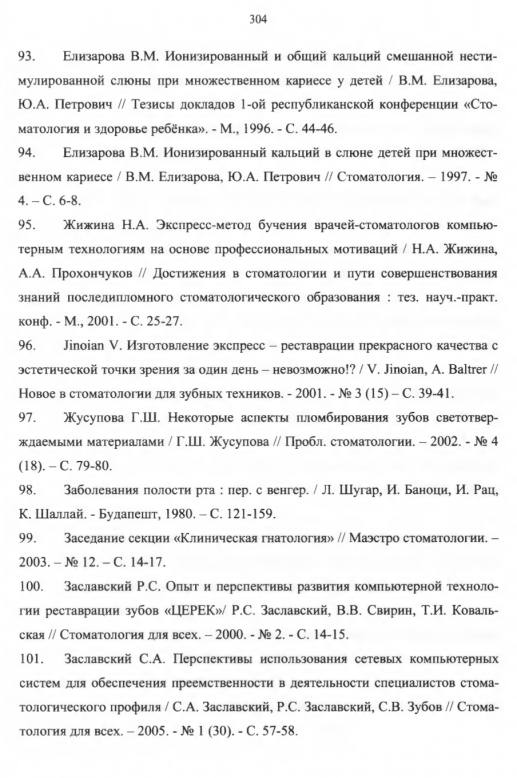 304

93. Елизарова В.М. Ионизированный и общий кальций смешанной нестимулированной слюны при множественном кариесе у детей / В.М. Елизарова, Ю.А. Петрович // Тезисы докладов 1-ой республиканской конференции «Стоматология и здоровье ребёнка». - М., 1996. - С. 44-46.

94. Елизарова В.М. Ионизированный кальций в слюне детей при множественном кариесе / В.М. Елизарова, Ю.А. Петрович // Стоматология. – 1997. - № 4. – С. 6-8.

95. Жижина Н.А. Экспресс-метод бучения врачей-стоматологов компьютерным технологиям на основе профессиональных мотиваций / Н.А. Жижина, А.А. Прохончуков // Достижения в стоматологии и пути совершенствования знаний последипломного стоматологического образования : тез. науч.-практ. конф. - М., 2001. - С. 25-27.

96. Jinoian V. Изготовление экспресс – реставрации прекрасного качества с эстетической точки зрения за один день – невозможно!? / V. Jinoian, A. Baltrer // Новое в стоматологии для зубных техников. - 2001. - № 3 (15) – С. 39-41.

97. Жусупова Г.Ш. Некоторые аспекты пломбирования зубов светотверждаемыми материалами / Г.Ш. Жусупова // Пробл. стоматологии. – 2002. - № 4 (18). – С. 79-80.

98. Заболевания полости рта : пер. с венгер. / Л. Шугар, И. Баноци, И. Рац, К. Шаллай. - Будапешт, 1980. – С. 121-159.

99. Заседание секции «Клиническая гнатология» // Маэстро стоматологии. – 2003. – № 12. – С. 14-17.

100. Заславский Р.С. Опыт и перспективы развития компьютерной технологии реставрации зубов «ЦЕРЕК»/ Р.С. Заславский, В.В. Свирин, Т.И. Ковальская // Стоматология для всех. – 2000. - № 2. - С. 14-15.

101. Заславский С.А. Перспективы использования сетевых компьютерных систем для обеспечения преемственности в деятельности специалистов стоматологического профиля / С.А. Заславский, Р.С. Заславский, С.В. Зубов // Стоматология для всех. – 2005. - № 1 (30). - С. 57-58.